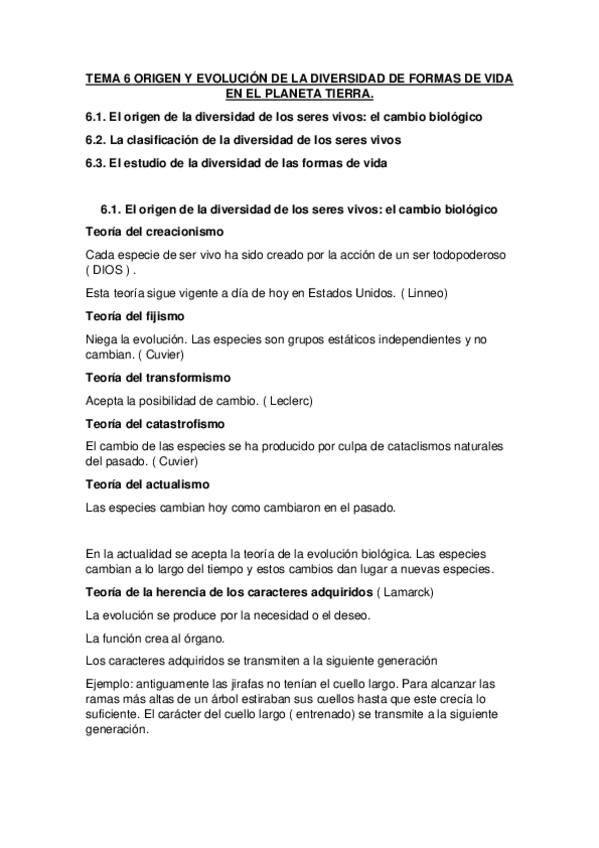 TEMA 6 ORIGEN Y EVOLUCIÓN DE LA DIVERSIDAD DE FORMAS DE VIDA EN EL PLANETA TIERRA.

6.1. El origen de la diversidad de los seres vivos: el cambio biológico

6.2. La clasificación de la diversidad de los seres vivos

6.3. El estudio de la diversidad de las formas de vida

6.1. El origen de la diversidad de los seres vivos: el cambio biológico

Teoría del creacionismo

Cada especie de ser vivo ha sido creado por la acción de un ser todopoderoso ( DIOS ) .

Esta teoría sigue vigente a día de hoy en Estados Unidos. ( Linneo)

Teoría del fijismo

Niega la evolución. Las especies son grupos estáticos independientes y no cambian. ( Cuvier)

Teoría del transformismo

Acepta la posibilidad de cambio. ( Leclerc)

Teoría del catastrofismo

El cambio de las especies se ha producido por culpa de cataclismos naturales del pasado. ( Cuvier)

Teoría del actualismo

Las especies cambian hoy como cambiaron en el pasado.

En la actualidad se acepta la teoría de la evolución biológica. Las especies cambian a lo largo del tiempo y estos cambios dan lugar a nuevas especies.

Teoría de la herencia de los caracteres adquiridos ( Lamarck)

La evolución se produce por la necesidad o el deseo.

La función crea al órgano.

Los caracteres adquiridos se transmiten a la siguiente generación

Ejemplo: antiguamente las jirafas no tenían el cuello largo. Para alcanzar las ramas más altas de un árbol estiraban sus cuellos hasta que este crecía lo suficiente. El carácter del cuello largo ( entrenado) se transmite a la siguiente generación.